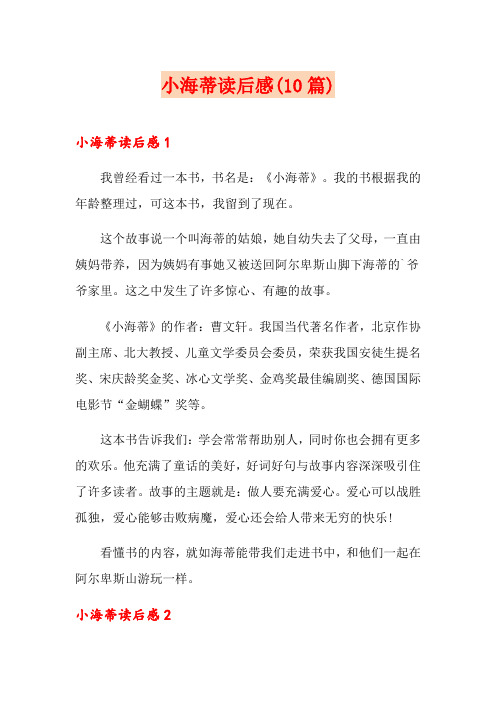 小海蒂读后感(10篇)

小海蒂读后感1

我曾经看过一本书，书名是：《小海蒂》。我的书根据我的年龄整理过，可这本书，我留到了现在。

这个故事说一个叫海蒂的姑娘，她自幼失去了父母，一直由姨妈带养，因为姨妈有事她又被送回阿尔卑斯山脚下海蒂的`爷爷家里。这之中发生了许多惊心、有趣的故事。

《小海蒂》的作者：曹文轩。我国当代著名作者，北京作协副主席、北大教授、儿童文学委员会委员，荣获我国安徒生提名奖、宋庆龄奖金奖、冰心文学奖、金鸡奖最佳编剧奖、德国国际电影节“金蝴蝶”奖等。

这本书告诉我们：学会常常帮助别人，同时你也会拥有更多的欢乐。他充满了童话的美好，好词好句与故事内容深深吸引住了许多读者。故事的主题就是：做人要充满爱心。爱心可以战胜孤独，爱心能够击败病魔，爱心还会给人带来无穷的快乐！

看懂书的内容，就如海蒂能带我们走进书中，和他们一起在阿尔卑斯山游玩一样。

小海蒂读后感2